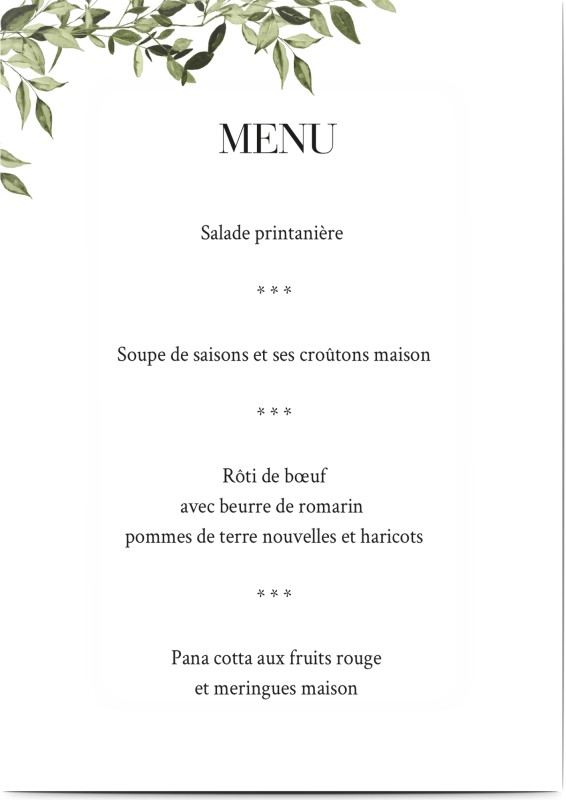 MENU

Salade printanière

* * *

Soupe de saisons et ses croûtons maison

* * *

Rôti de bœuf
avec beurre de romarin
pommes de terre nouvelles et haricots

* * *

Pana cotta aux fruits rouge
et meringues maison